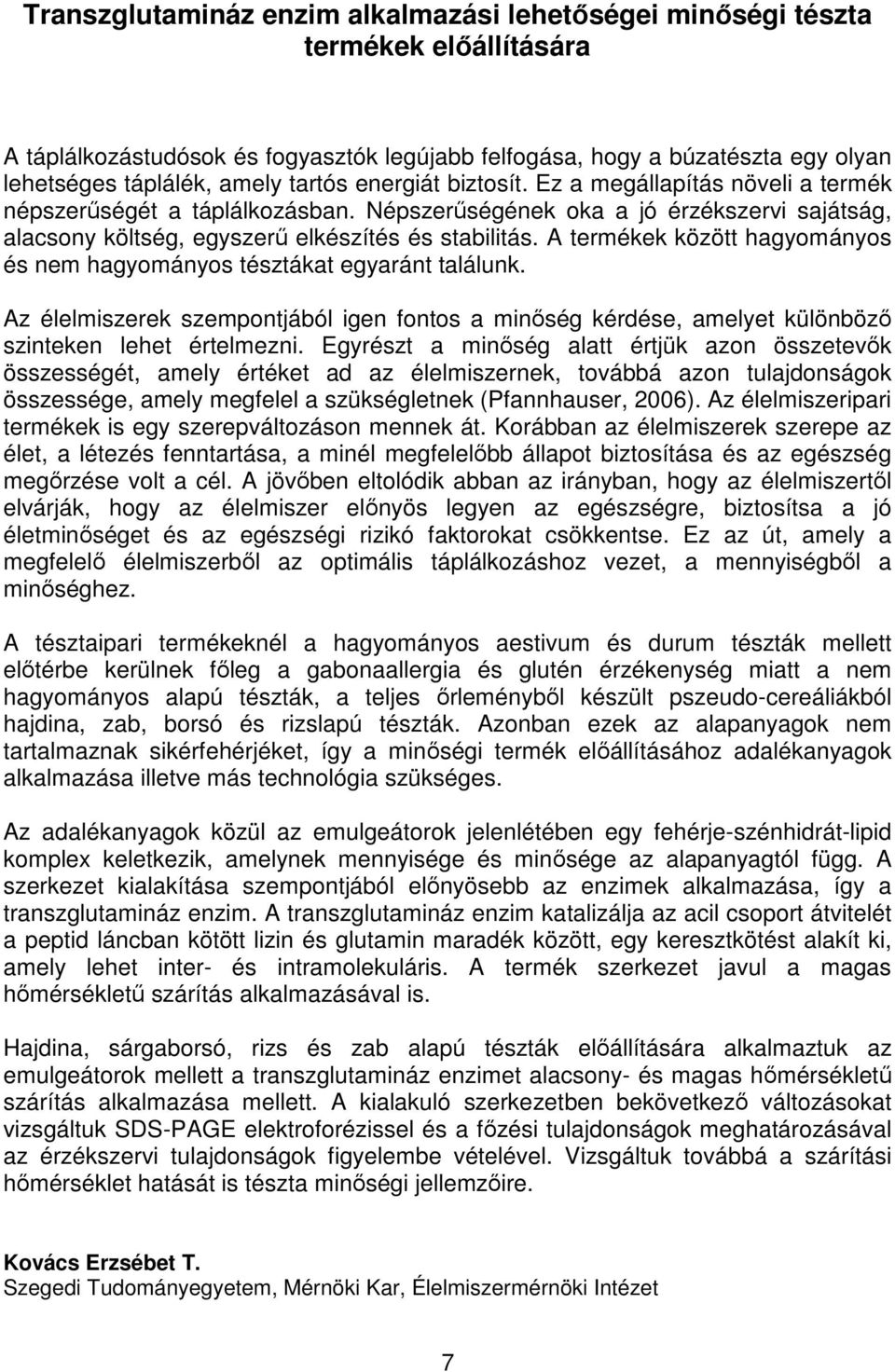 Transzglutamináz enzim alkalmazási lehetőségei minőségi tészta termékek előállítására

A táplálkozástudósok és fogyasztók legújabb felfogása, hogy a búzatészta egy olyan lehetséges táplálék, amely tartós energiát biztosít. Ez a megállapítás növeli a termék népszerűségét a táplálkozásban. Népszerűségének oka a jó érzékszervi sajátság, alacsony költség, egyszerű elkészítés és stabilitás. A termékek között hagyományos és nem hagyományos tésztákat egyaránt találunk.

Az élelmiszerek szempontjából igen fontos a minőség kérdése, amelyet különböző szinteken lehet értelmezni. Egyrészt a minőség alatt értjük azon összetevők összességét, amely értéket ad az élelmiszernek, továbbá azon tulajdonságok összessége, amely megfelel a szükségletnek (Pfannhauser, 2006). Az élelmiszeripari termékek is egy szerepváltozáson mennek át. Korábban az élelmiszerek szerepe az élet, a létezés fenntartása, a minél megfelelőbb állapot biztosítása és az egészség megőrzése volt a cél. A jövőben eltolódik abban az irányban, hogy az élelmiszertől elvárják, hogy az élelmiszer előnyös legyen az egészségre, biztosítsa a jó életminőséget és az egészségi rizikó faktorokat csökkentse. Ez az út, amely a megfelelő élelmiszerből az optimális táplálkozáshoz vezet, a mennyiségből a minőséghez.

A tésztaipari termékeknél a hagyományos aestivum és durum tészták mellett előtérbe kerülnek főleg a gabonaallergia és glutén érzékenység miatt a nem hagyományos alapú tészták, a teljes őrleményből készült pszeudo-cereáliákból hajdina, zab, borsó és rizslapú tészták. Azonban ezek az alapanyagok nem tartalmaznak sikérfehérjéket, így a minőségi termék előállításához adalékanyagok alkalmazása illetve más technológia szükséges.

Az adalékanyagok közül az emulgeátorok jelenlétében egy fehérje-szénhidrát-lipid komplex keletkezik, amelynek mennyisége és minősége az alapanyagtól függ. A szerkezet kialakítása szempontjából előnyösebb az enzimek alkalmazása, így a transzglutamináz enzim. A transzglutamináz enzim katalizálja az acil csoport átvitelét a peptid láncban kötött lizin és glutamin maradék között, egy keresztkötést alakít ki, amely lehet inter- és intramolekuláris. A termék szerkezet javul a magas hőmérsékletű szárítás alkalmazásával is.

Hajdina, sárgaborsó, rizs és zab alapú tészták előállítására alkalmaztuk az emulgeátorok mellett a transzglutamináz enzimet alacsony- és magas hőmérsékletű szárítás alkalmazása mellett. A kialakuló szerkezetben bekövetkező változásokat vizsgáltuk SDS-PAGE elektroforézissel és a főzési tulajdonságok meghatározásával az érzékszervi tulajdonságok figyelembe vételével. Vizsgáltuk továbbá a szárítási hőmérséklet hatását is tészta minőségi jellemzőire.

Kovács Erzsébet T.
Szegedi Tudományegyetem, Mérnöki Kar, Élelmiszermérnöki Intézet

7